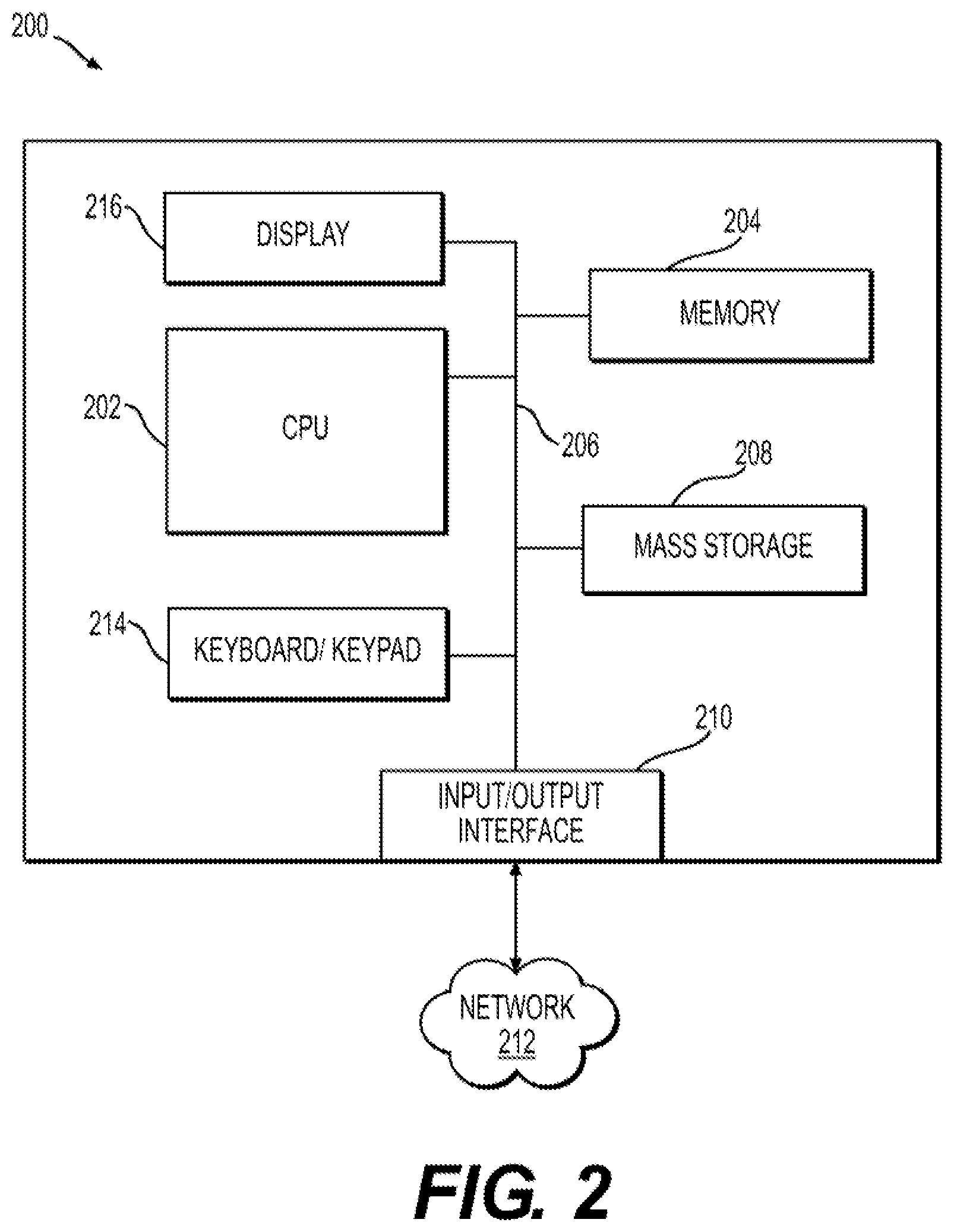 200

216
DISPLAY

204
MEMORY

202
CPU

206

208
MASS STORAGE

214
KEYBOARD/ KEYPAD

210
INPUT/OUTPUT INTERFACE

NETWORK
212

FIG. 2